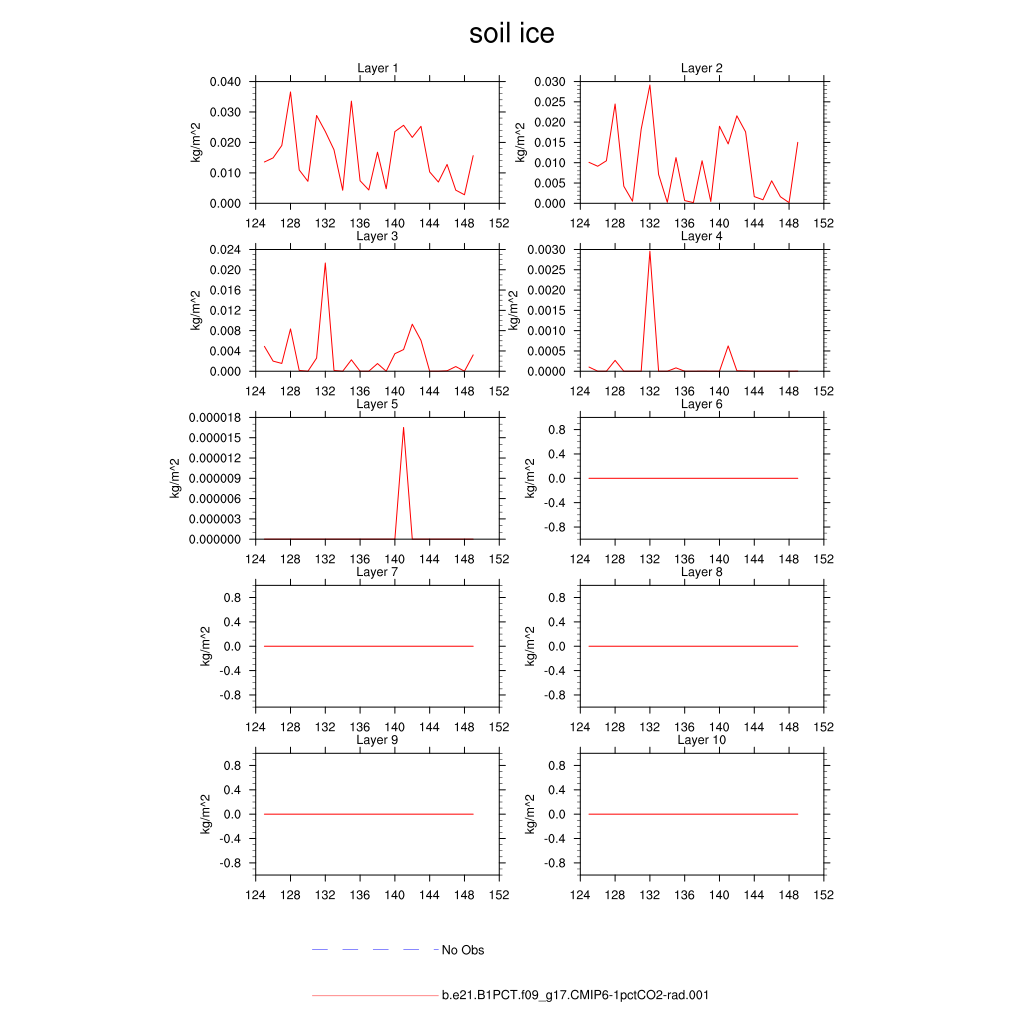 soil ice

Layer 1
kg/m^2
0.040
0.030
0.020
0.010
0.000
124 128 132 136 140 144 148 152

Layer 2
kg/m^2
0.030
0.025
0.020
0.015
0.010
0.005
0.000
124 128 132 136 140 144 148 152

Layer 3
kg/m^2
0.024
0.020
0.016
0.012
0.008
0.004
0.000
124 128 132 136 140 144 148 152

Layer 4
kg/m^2
0.0030
0.0025
0.0020
0.0015
0.0010
0.0005
0.0000
124 128 132 136 140 144 148 152

Layer 5
kg/m^2
0.000018
0.000015
0.000012
0.000009
0.000006
0.000003
0.000000
124 128 132 136 140 144 148 152

Layer 6
kg/m^2
0.8
0.4
0.0
-0.4
-0.8
124 128 132 136 140 144 148 152

Layer 7
kg/m^2
0.8
0.4
0.0
-0.4
-0.8
124 128 132 136 140 144 148 152

Layer 8
kg/m^2
0.8
0.4
0.0
-0.4
-0.8
124 128 132 136 140 144 148 152

Layer 9
kg/m^2
0.8
0.4
0.0
-0.4
-0.8
124 128 132 136 140 144 148 152

Layer 10
kg/m^2
0.8
0.4
0.0
-0.4
-0.8
124 128 132 136 140 144 148 152

No Obs

b.e21.B1PCT.f09_g17.CMIP6-1pctCO2-rad.001